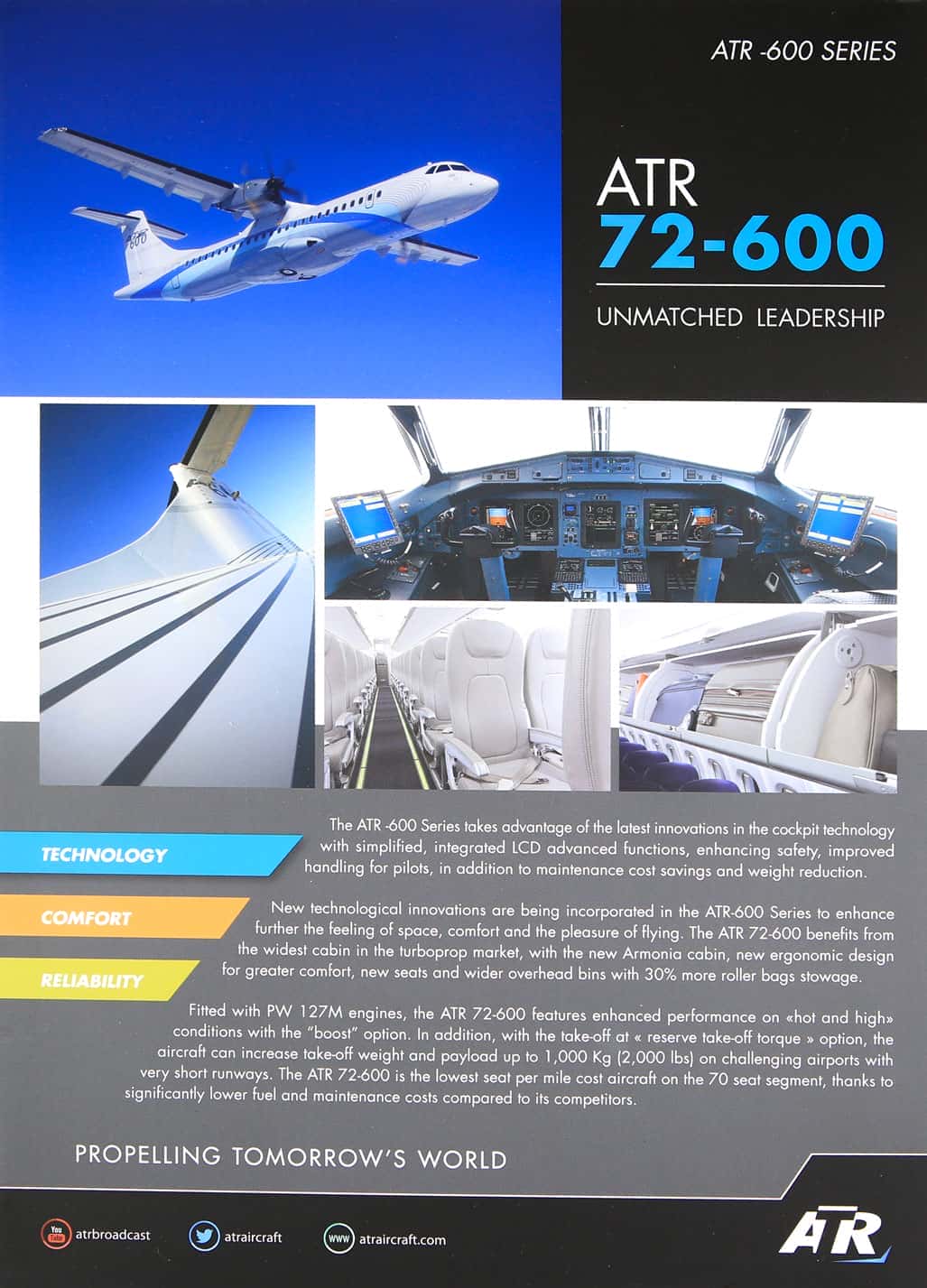 ATR -600 SERIES

600

ATR
72-600

UNMATCHED LEADERSHIP

TECHNOLOGY

The ATR -600 Series takes advantage of the latest innovations in the cockpit technology with simplified, integrated LCD advanced functions, enhancing safety, improved handling for pilots, in addition to maintenance cost savings and weight reduction.

COMFORT

New technological innovations are being incorporated in the ATR-600 Series to enhance further the feeling of space, comfort and the pleasure of flying. The ATR 72-600 benefits from the widest cabin in the turboprop market, with the new Armonia cabin, new ergonomic design for greater comfort, new seats and wider overhead bins with 30% more roller bags stowage.

RELIABILITY

Fitted with PW 127M engines, the ATR 72-600 features enhanced performance on «hot and high» conditions with the "boost" option. In addition, with the take-off at « reserve take-off torque » option, the aircraft can increase take-off weight and payload up to 1,000 Kg (2,000 lbs) on challenging airports with very short runways. The ATR 72-600 is the lowest seat per mile cost aircraft on the 70 seat segment, thanks to significantly lower fuel and maintenance costs compared to its competitors.

PROPELLING TOMORROW'S WORLD

You Tube atrbroadcast

atraircraft

www atraircraft.com

ATR